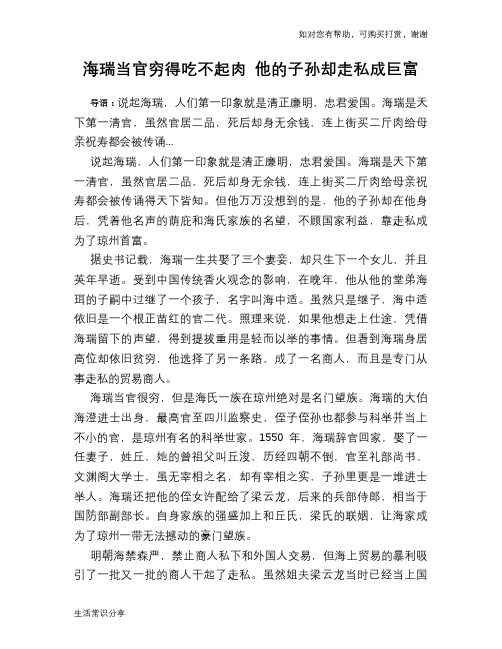 如对您有帮助，可购买打赏，谢谢

海瑞当官穷得吃不起肉 他的子孙却走私成巨富

导语：说起海瑞，人们第一印象就是清正廉明，忠君爱国。海瑞是天下第一清官，虽然官居二品，死后却身无余钱，连上街买二斤肉给母亲祝寿都会被传诵...

说起海瑞，人们第一印象就是清正廉明，忠君爱国。海瑞是天下第一清官，虽然官居二品，死后却身无余钱，连上街买二斤肉给母亲祝寿都会被传诵得天下皆知。但他万万没想到的是，他的子孙却在他身后，凭着他名声的荫庇和海氏家族的名望，不顾国家利益，靠走私成为了琼州首富。

据史书记载，海瑞一生共娶了三个妻妾，却只生下一个女儿，并且英年早逝。受到中国传统香火观念的影响，在晚年，他从他的堂弟海珥的子嗣中过继了一个孩子，名字叫海中适。虽然只是继子，海中适依旧是一个根正苗红的官二代。照理来说，如果他想走上仕途，凭借海瑞留下的声望，得到提拔重用是轻而以举的事情。但看到海瑞身居高位却依旧贫穷，他选择了另一条路，成了一名商人，而且是专门从事走私的贸易商人。

海瑞当官很穷，但是海氏一族在琼州绝对是名门望族。海瑞的大伯海澄进士出身，最高官至四川监察史，侄子侄孙也都参与科举并当上不小的官，是琼州有名的科举世家。1550 年，海瑞辞官回家，娶了一任妻子，姓丘，她的曾祖父叫丘浚，历经四朝不倒，官至礼部尚书、文渊阁大学士，虽无宰相之名，却有宰相之实，子孙里更是一堆进士举人。海瑞还把他的侄女许配给了梁云龙，后来的兵部侍郎，相当于国防部副部长。自身家族的强盛加上和丘氏，梁氏的联姻，让海家成为了琼州一带无法撼动的豪门望族。

明朝海禁森严，禁止商人私下和外国人交易，但海上贸易的暴利吸引了一批又一批的商人干起了走私。虽然姐夫梁云龙当时已经当上国

生活常识分享